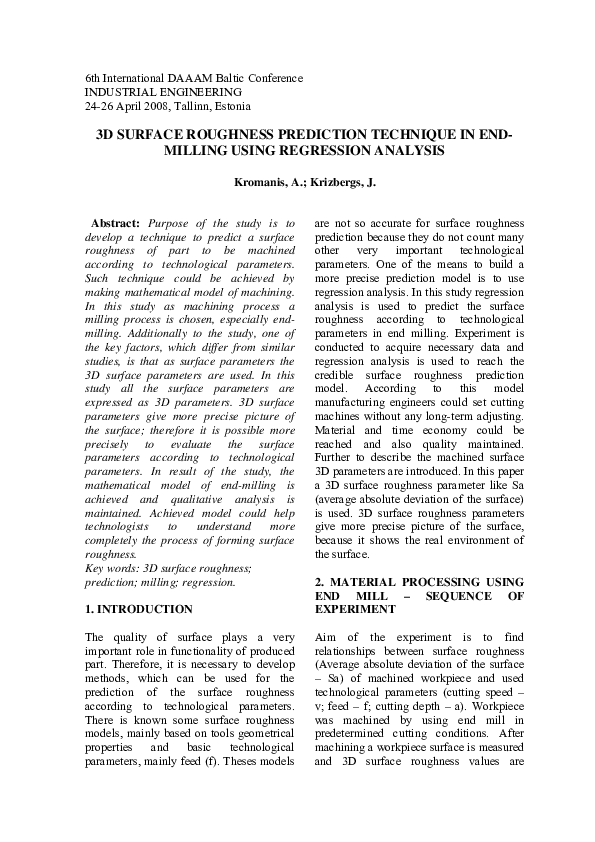 6th International DAAAM Baltic Conference
INDUSTRIAL ENGINEERING
24-26 April 2008, Tallinn, Estonia

3D SURFACE ROUGHNESS PREDICTION TECHNIQUE IN END-MILLING USING REGRESSION ANALYSIS

Kromanis, A.; Krizbergs, J.

Abstract: Purpose of the study is to develop a technique to predict a surface roughness of part to be machined according to technological parameters. Such technique could be achieved by making mathematical model of machining. In this study as machining process a milling process is chosen, especially end-milling. Additionally to the study, one of the key factors, which differ from similar studies, is that as surface parameters the 3D surface parameters are used. In this study all the surface parameters are expressed as 3D parameters. 3D surface parameters give more precise picture of the surface; therefore it is possible more precisely to evaluate the surface parameters according to technological parameters. In result of the study, the mathematical model of end-milling is achieved and qualitative analysis is maintained. Achieved model could help technologists to understand more completely the process of forming surface roughness.
Key words: 3D surface roughness; prediction; milling; regression.

1. INTRODUCTION

The quality of surface plays a very important role in functionality of produced part. Therefore, it is necessary to develop methods, which can be used for the prediction of the surface roughness according to technological parameters. There is known some surface roughness models, mainly based on tools geometrical properties and basic technological parameters, mainly feed (f). Theses models are not so accurate for surface roughness prediction because they do not count many other very important technological parameters. One of the means to build a more precise prediction model is to use regression analysis. In this study regression analysis is used to predict the surface roughness according to technological parameters in end milling. Experiment is conducted to acquire necessary data and regression analysis is used to reach the credible surface roughness prediction model. According to this model manufacturing engineers could set cutting machines without any long-term adjusting. Material and time economy could be reached and also quality maintained. Further to describe the machined surface 3D parameters are introduced. In this paper a 3D surface roughness parameter like Sa (average absolute deviation of the surface) is used. 3D surface roughness parameters give more precise picture of the surface, because it shows the real environment of the surface.

2. MATERIAL PROCESSING USING END MILL – SEQUENCE OF EXPERIMENT

Aim of the experiment is to find relationships between surface roughness (Average absolute deviation of the surface – Sa) of machined workpiece and used technological parameters (cutting speed – v; feed – f; cutting depth – a). Workpiece was machined by using end mill in predetermined cutting conditions. After machining a workpiece surface is measured and 3D surface roughness values are